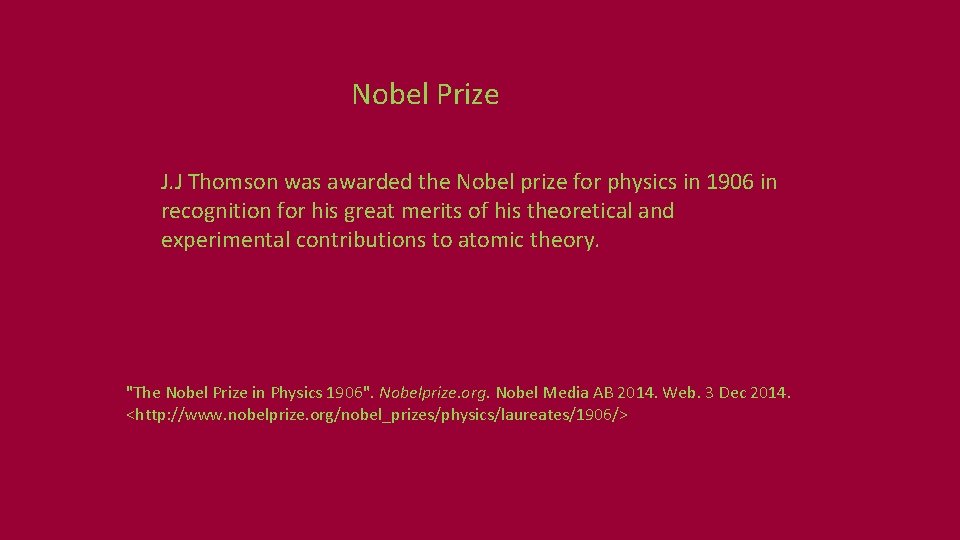 Nobel Prize

J.J Thomson was awarded the Nobel prize for physics in 1906 in recognition for his great merits of his theoretical and experimental contributions to atomic theory.

"The Nobel Prize in Physics 1906". Nobelprize.org. Nobel Media AB 2014. Web. 3 Dec 2014. <http://www.nobelprize.org/nobel_prizes/physics/laureates/1906/>